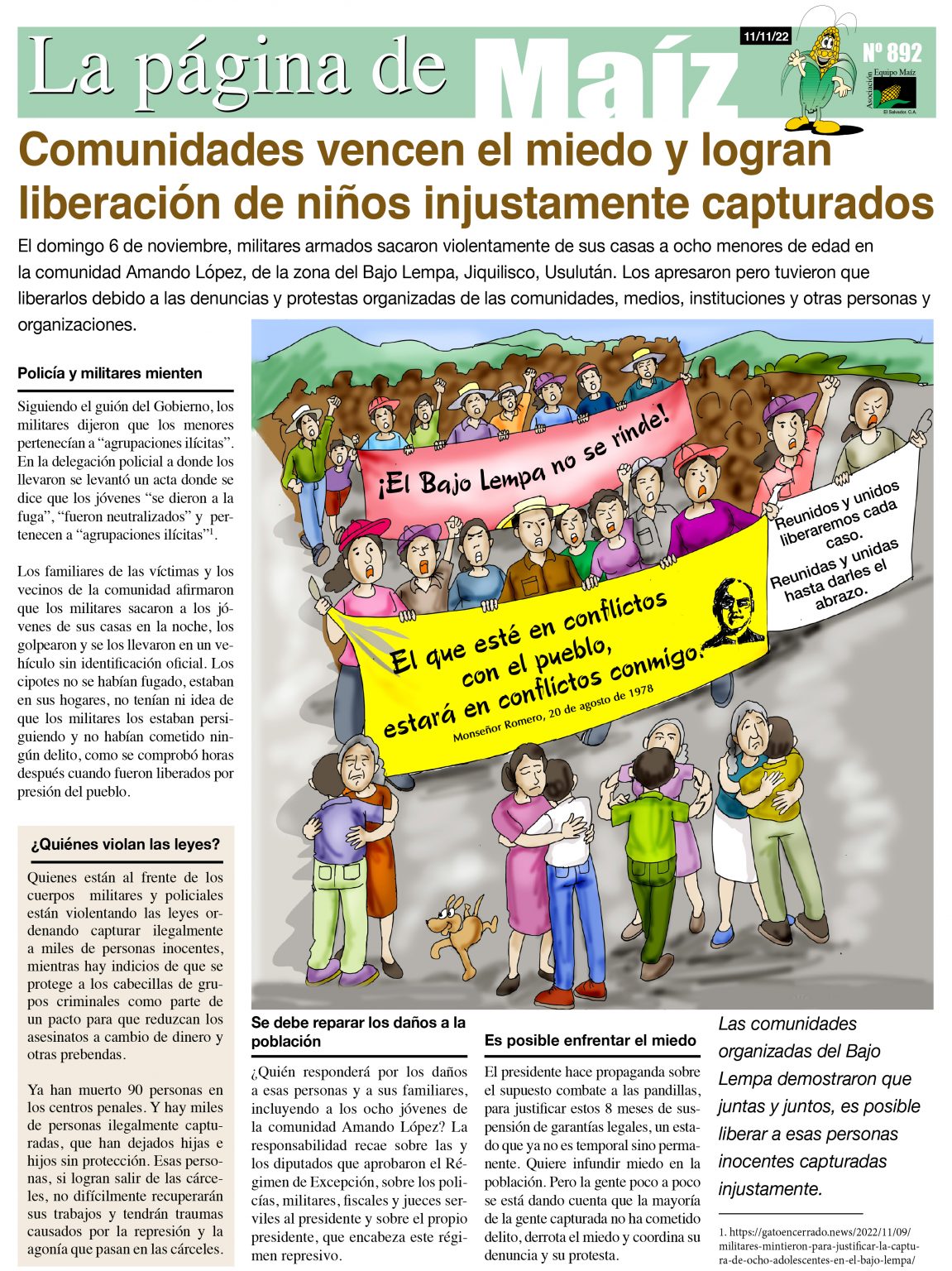 La página de Maíz

11/11/22

Nº 892

Asociación Equipo Maíz
El Salvador, C.A.

Comunidades vencen el miedo y logran liberación de niños injustamente capturados

El domingo 6 de noviembre, militares armados sacaron violentamente de sus casas a ocho menores de edad en la comunidad Amando López, de la zona del Bajo Lempa, Jiquilisco, Usulután. Los apresaron pero tuvieron que liberarlos debido a las denuncias y protestas organizadas de las comunidades, medios, instituciones y otras personas y organizaciones.

Policía y militares mienten

Siguiendo el guión del Gobierno, los militares dijeron que los menores pertenecían a "agrupaciones ilícitas". En la delegación policial a donde los llevaron se levantó un acta donde se dice que los jóvenes "se dieron a la fuga", "fueron neutralizados" y pertenecen a "agrupaciones ilícitas"$^{1}$.

Los familiares de las víctimas y los vecinos de la comunidad afirmaron que los militares sacaron a los jóvenes de sus casas en la noche, los golpearon y se los llevaron en un vehículo sin identificación oficial. Los cipotes no se habían fugado, estaban en sus hogares, no tenían ni idea de que los militares los estaban persiguiendo y no habían cometido ningún delito, como se comprobó horas después cuando fueron liberados por presión del pueblo.

¿Quiénes violan las leyes?

Quienes están al frente de los cuerpos militares y policiales están violentando las leyes ordenando capturar ilegalmente a miles de personas inocentes, mientras hay indicios de que se protege a los cabecillas de grupos criminales como parte de un pacto para que reduzcan los asesinatos a cambio de dinero y otras prebendas.

Ya han muerto 90 personas en los centros penales. Y hay miles de personas ilegalmente capturadas, que han dejados hijas e hijos sin protección. Esas personas, si logran salir de las cárceles, no difícilmente recuperarán sus trabajos y tendrán traumas causados por la represión y la agonía que pasan en las cárceles.

¡El Bajo Lempa no se rinde!

Reunidos y unidos liberaremos cada caso.
Reunidas y unidas hasta darles el abrazo.

El que esté en conflictos con el pueblo, estará en conflictos conmigo.
Monseñor Romero, 20 de agosto de 1978

Se debe reparar los daños a la población

¿Quién responderá por los daños a esas personas y a sus familiares, incluyendo a los ocho jóvenes de la comunidad Amando López? La responsabilidad recae sobre las y los diputados que aprobaron el Régimen de Excepción, sobre los policías, militares, fiscales y jueces serviles al presidente y sobre el propio presidente, que encabeza este régimen represivo.

Es posible enfrentar el miedo

El presidente hace propaganda sobre el supuesto combate a las pandillas, para justificar estos 8 meses de suspensión de garantías legales, un estado que ya no es temporal sino permanente. Quiere infundir miedo en la población. Pero la gente poco a poco se está dando cuenta que la mayoría de la gente capturada no ha cometido delito, derrota el miedo y coordina su denuncia y su protesta.

Las comunidades organizadas del Bajo Lempa demostraron que juntas y juntos, es posible liberar a esas personas inocentes capturadas injustamente.

1. https://gatoencerrado.news/2022/11/09/militares-mintieron-para-justificar-la-captura-de-ocho-adolescentes-en-el-bajo-lempa/